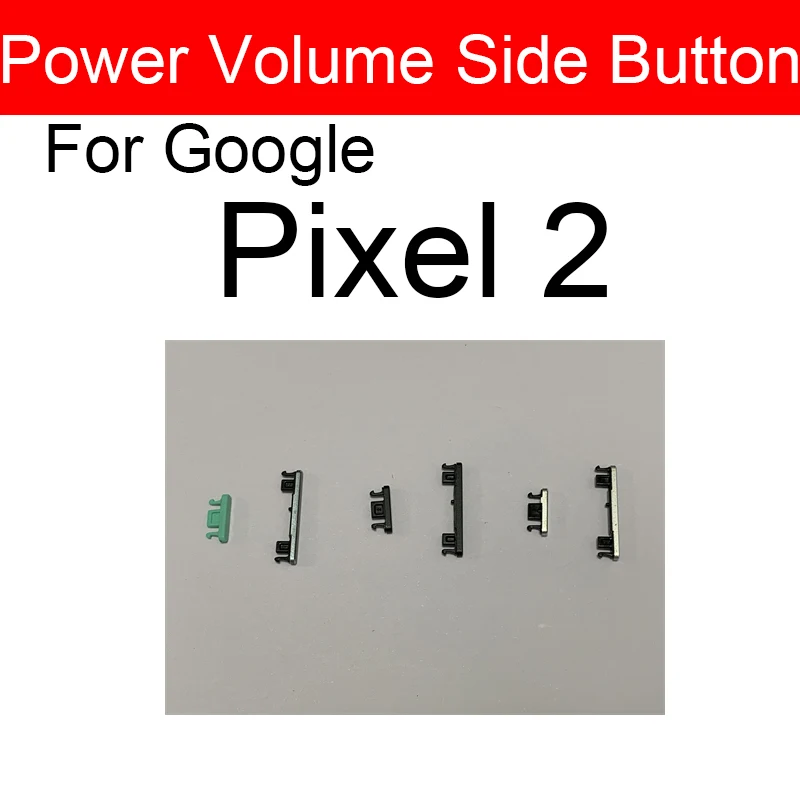 Power Volume Side Button

For Google

Pixel 2